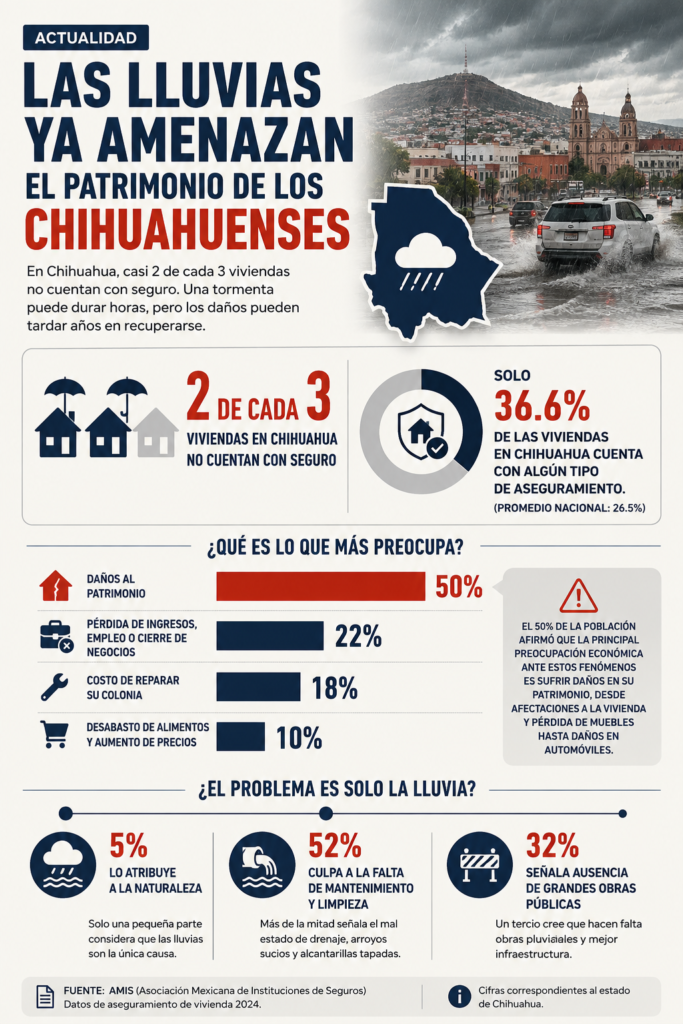 ACTUALIDAD

LAS LLUVIAS YA AMENAZAN EL PATRIMONIO DE LOS CHIHUAHUENSES

En Chihuahua, casi 2 de cada 3 viviendas no cuentan con seguro. Una tormenta puede durar horas, pero los daños pueden tardar años en recuperarse.

2 DE CADA 3
VIVIENDAS EN CHIHUAHUA NO CUENTAN CON SEGURO

SOLO
36.6%
DE LAS VIVIENDAS EN CHIHUAHUA CUENTA CON ALGÚN TIPO DE ASEGURAMIENTO.
(PROMEDIO NACIONAL: 26.5%)

¿QUÉ ES LO QUE MÁS PREOCUPA?

DAÑOS AL PATRIMONIO 50%
PÉRDIDA DE INGRESOS, EMPLEO O CIERRE DE NEGOCIOS 22%
COSTO DE REPARAR SU COLONIA 18%
DESABASTO DE ALIMENTOS Y AUMENTO DE PRECIOS 10%

EL 50% DE LA POBLACIÓN AFIRMÓ QUE LA PRINCIPAL PREOCUPACIÓN ECONÓMICA ANTE ESTOS FENÓMENOS ES SUFRIR DAÑOS EN SU PATRIMONIO, DESDE AFECTACIONES A LA VIVIENDA Y PÉRDIDA DE MUEBLES HASTA DAÑOS EN AUTOMÓVILES.

¿EL PROBLEMA ES SOLO LA LLUVIA?

5%
LO ATRIBUYE A LA NATURALEZA
Solo una pequeña parte considera que las lluvias son la única causa.

52%
CULPA A LA FALTA DE MANTENIMIENTO Y LIMPIEZA
Más de la mitad señala el mal estado de drenaje, arroyos sucios y alcantarillas tapadas.

32%
SEÑALA AUSENCIA DE GRANDES OBRAS PÚBLICAS
Un tercio cree que hacen falta obras pluviales y mejor infraestructura.

FUENTE: AMIS (Asociación Mexicana de Instituciones de Seguros) Datos de aseguramiento de vivienda 2024.

Cifras correspondientes al estado de Chihuahua.